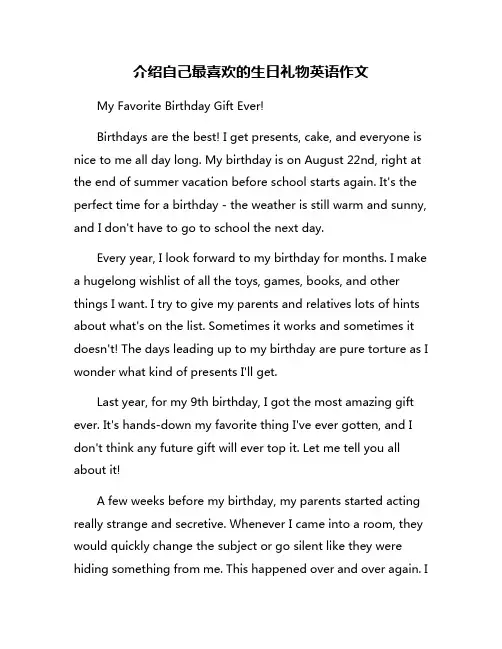 介绍自己最喜欢的生日礼物英语作文

My Favorite Birthday Gift Ever!

Birthdays are the best! I get presents, cake, and everyone is nice to me all day long. My birthday is on August 22nd, right at the end of summer vacation before school starts again. It's the perfect time for a birthday - the weather is still warm and sunny, and I don't have to go to school the next day.

Every year, I look forward to my birthday for months. I make a hugelong wishlist of all the toys, games, books, and other things I want. I try to give my parents and relatives lots of hints about what's on the list. Sometimes it works and sometimes it doesn't! The days leading up to my birthday are pure torture as I wonder what kind of presents I'll get.

Last year, for my 9th birthday, I got the most amazing gift ever. It's hands-down my favorite thing I've ever gotten, and I don't think any future gift will ever top it. Let me tell you all about it!

A few weeks before my birthday, my parents started acting really strange and secretive. Whenever I came into a room, they would quickly change the subject or go silent like they were hiding something from me. This happened over and over again. I